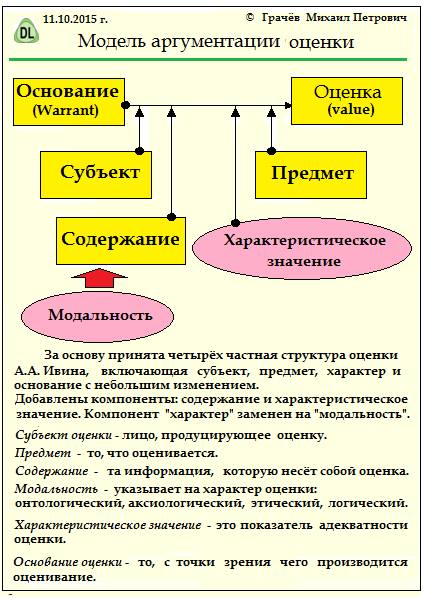 DL

11.10.2015 г.

© Грачёв Михаил Петрович

Модель аргументации оценки

Основание (Warrant)

Оценка (value)

Субъект

Предмет

Содержание

Характеристическое значение

Модальность

За основу принята четырёх частная структура оценки А.А. Ивина, включающая субъект, предмет, характер и основание с небольшим изменением.
Добавлены компоненты: содержание и характеристическое значение. Компонент "характер" заменен на "модальность".

Субъект оценки - лицо, продуцирующее оценку.

Предмет - то, что оценивается.

Содержание - та информация, которую несёт собой оценка.

Модальность - указывает на характер оценки: онтологический, аксиологический, этический, логический.

Характеристическое значение - это показатель адекватности оценки.

Основание оценки - то, с точки зрения чего производится оценивание.